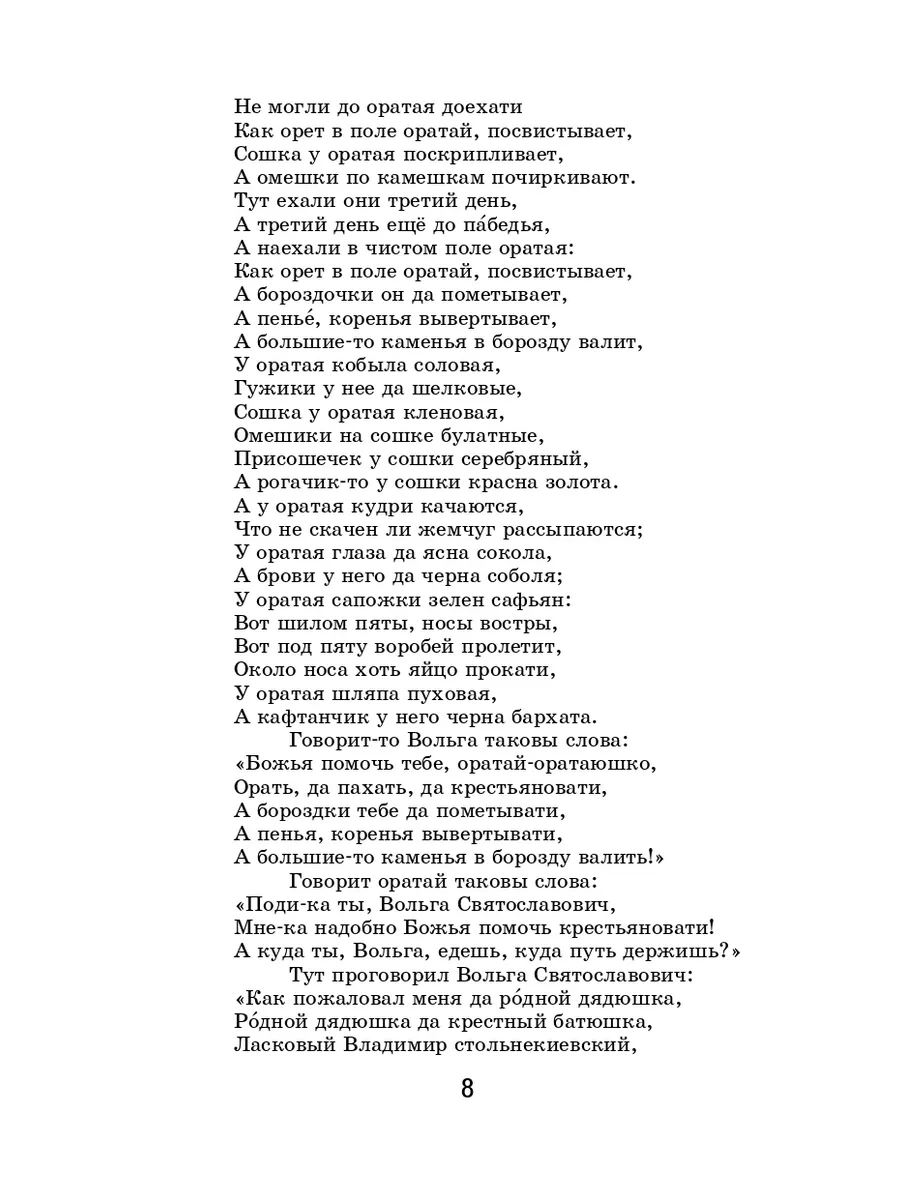 Не могли до оратая доехати
Как орет в поле оратай, посвистывает,
Сошка у оратая поскрипливает,
А омешки по камешкам почиркивают.
Тут ехали они третий день,
А третий день ещё до па́бедья,
А наехали в чистом поле оратая:
Как орет в поле оратай, посвистывает,
А бороздочки он да пометывает,
А пенье́, коренья вывертывает,
А большие-то каменья в борозду валит,
У оратая кобыла соловая,
Гужики у нее да шелковые,
Сошка у оратая кленовая,
Омешики на сошке булатные,
Присошечек у сошки серебряный,
А рогачик-то у сошки красна золота.
А у оратая кудри качаются,
Что не скачен ли жемчуг рассыпаются;
У оратая глаза да ясна сокола,
А брови у него да черна соболя;
У оратая сапожки зелен сафьян:
Вот шилом пяты, носы востры,
Вот под пяту воробей пролетит,
Около носа хоть яйцо прокати,
У оратая шляпа пуховая,
А кафтанчик у него черна бархата.
Говорит-то Вольга таковы слова:
«Божья помочь тебе, оратай-оратаюшко,
Орать, да пахать, да крестьяновати,
А бороздки тебе да пометывати,
А пенья, коренья вывертывати,
А большие-то каменья в борозду валить!»
Говорит оратай таковы слова:
«Поди-ка ты, Вольга Святославович,
Мне-ка надобно Божья помочь крестьяновати!
А куда ты, Вольга, едешь, куда путь держишь?»
Тут проговорил Вольга Святославович:
«Как пожаловал меня да ро́дной дядюшка,
Ро́дной дядюшка да крестный батюшка,
Ласковый Владимир стольнекиевский,

8